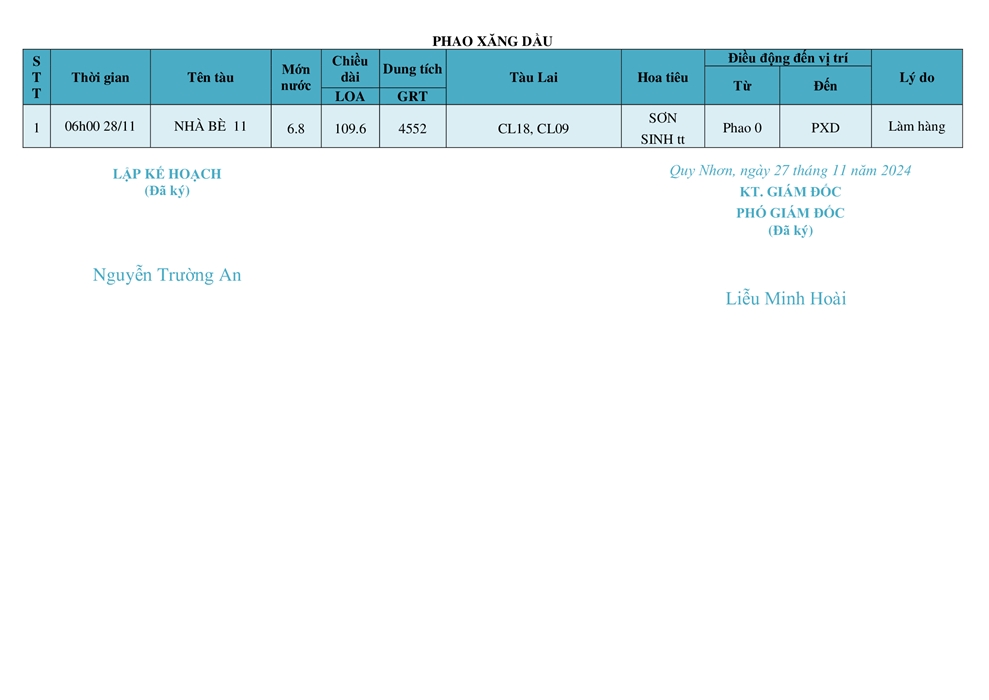 PHAO XĂNG DẦU

| STT | Thời gian | Tên tàu | Mớn nước | Chiều dài LOA | Dung tích GRT | Tàu Lai | Hoa tiêu | Điều động đến vị trí Từ | Điều động đến vị trí Đến | Lý do |
|---|---|---|---|---|---|---|---|---|---|---|
| 1 | 06h00 28/11 | NHÀ BÈ 11 | 6.8 | 109.6 | 4552 | CL18, CL09 | SƠN SINH tt | Phao 0 | PXD | Làm hàng |

LẬP KẾ HOẠCH
(Đã ký)

Nguyễn Trường An

Quy Nhơn, ngày 27 tháng 11 năm 2024
KT. GIÁM ĐỐC
PHÓ GIÁM ĐỐC
(Đã ký)

Liễu Minh Hoài